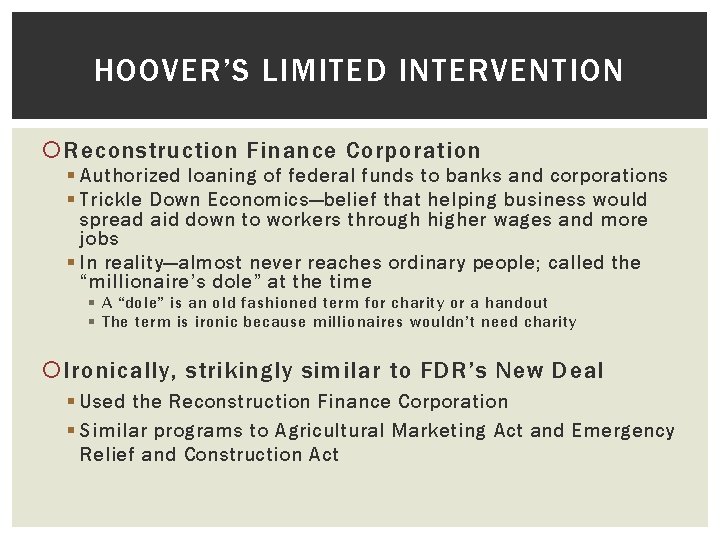 HOOVER'S LIMITED INTERVENTION

Reconstruction Finance Corporation

Authorized loaning of federal funds to banks and corporations

Trickle Down Economics—belief that helping business would spread aid down to workers through higher wages and more jobs

In reality—almost never reaches ordinary people; called the "millionaire's dole" at the time

A "dole" is an old fashioned term for charity or a handout

The term is ironic because millionaires wouldn't need charity

Ironically, strikingly similar to FDR's New Deal

Used the Reconstruction Finance Corporation

Similar programs to Agricultural Marketing Act and Emergency Relief and Construction Act